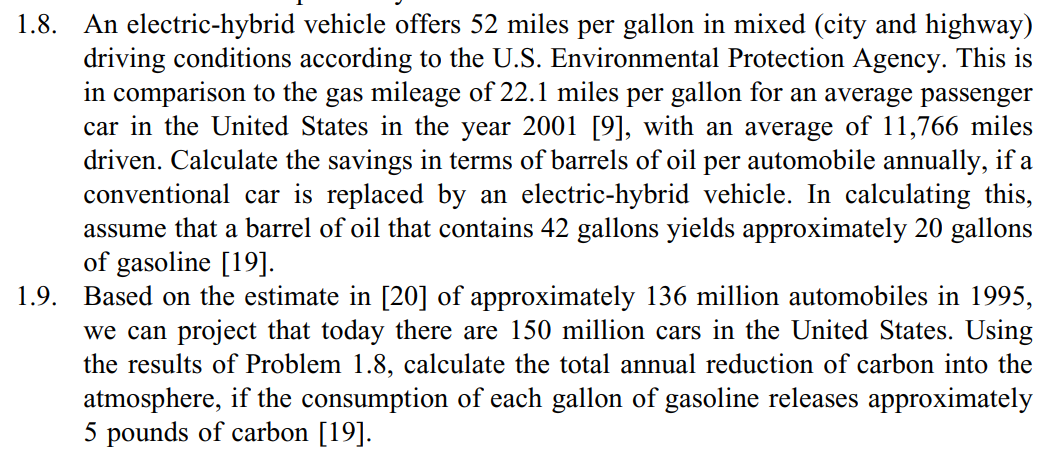 1.8. An electric-hybrid vehicle offers 52 miles per gallon in mixed (city and highway) driving conditions according to the U.S. Environmental Protection Agency. This is in comparison to the gas mileage of 22.1 miles per gallon for an average passenger car in the United States in the year 2001 [9], with an average of 11,766 miles driven. Calculate the savings in terms of barrels of oil per automobile annually, if a conventional car is replaced by an electric-hybrid vehicle. In calculating this, assume that a barrel of oil that contains 42 gallons yields approximately 20 gallons of gasoline [19].

1.9. Based on the estimate in [20] of approximately 136 million automobiles in 1995, we can project that today there are 150 million cars in the United States. Using the results of Problem 1.8, calculate the total annual reduction of carbon into the atmosphere, if the consumption of each gallon of gasoline releases approximately 5 pounds of carbon [19].